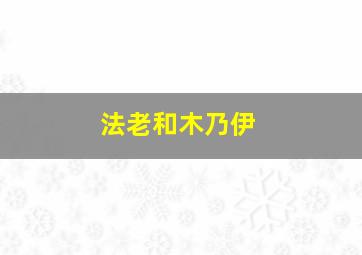 法老和木乃伊